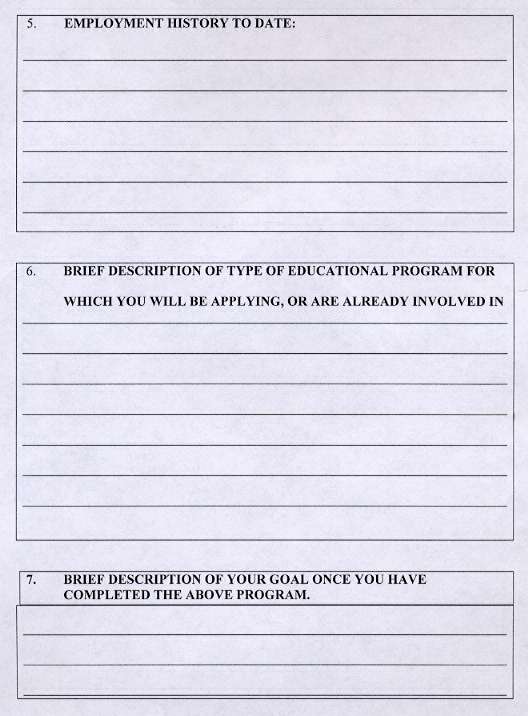 5. EMPLOYMENT HISTORY TO DATE:

6. BRIEF DESCRIPTION OF TYPE OF EDUCATIONAL PROGRAM FOR WHICH YOU WILL BE APPLYING, OR ARE ALREADY INVOLVED IN

7. BRIEF DESCRIPTION OF YOUR GOAL ONCE YOU HAVE COMPLETED THE ABOVE PROGRAM.